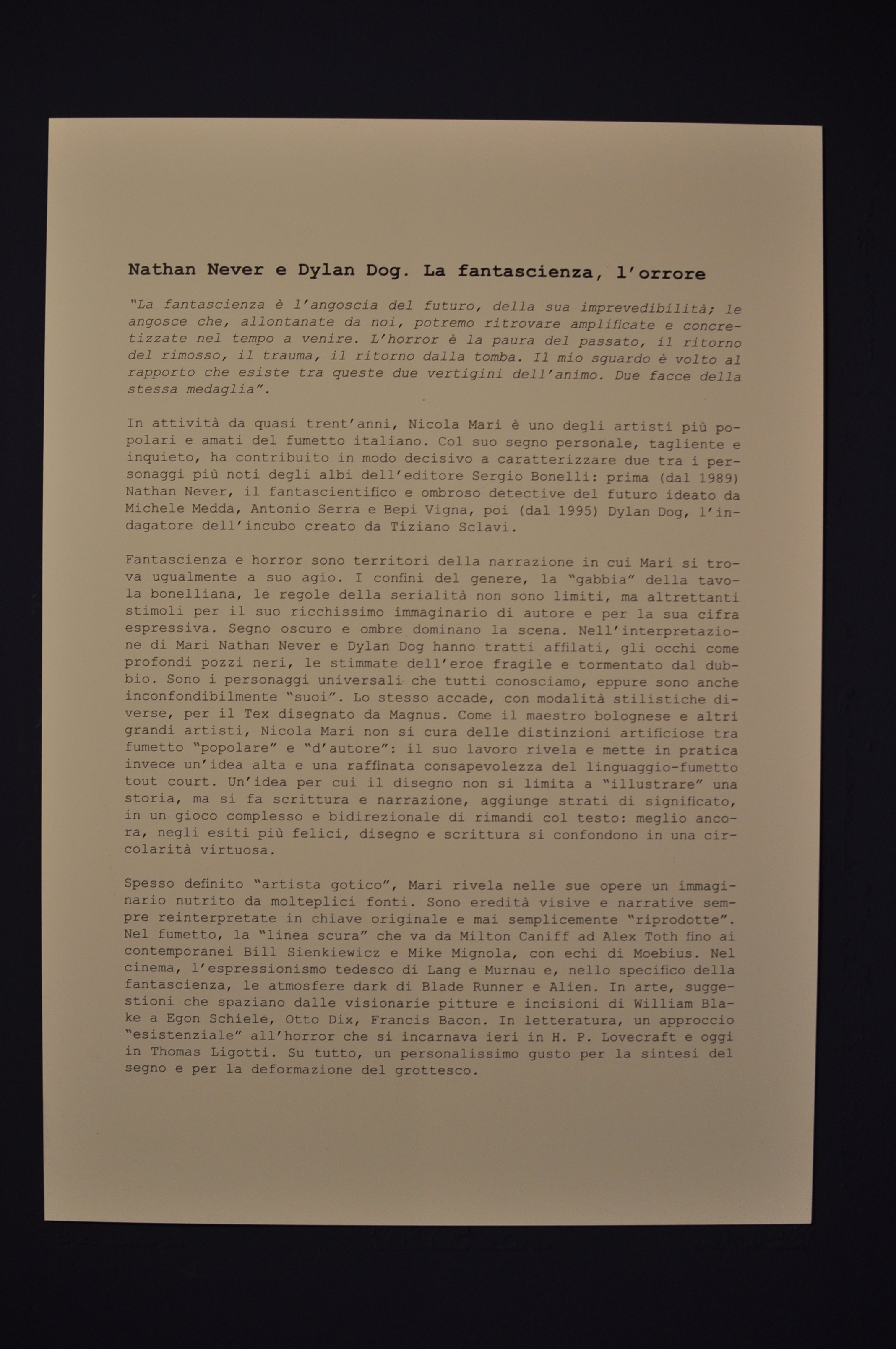 Nathan Never e Dylan Dog. La fantascienza, l'orrore

"La fantascienza è l'angoscia del futuro, della sua imprevedibilità; le angosce che, allontanate da noi, potremo ritrovare amplificate e concretizzate nel tempo a venire. L'horror è la paura del passato, il ritorno del rimosso, il trauma, il ritorno dalla tomba. Il mio sguardo è volto al rapporto che esiste tra queste due vertigini dell'animo. Due facce della stessa medaglia".

In attività da quasi trent'anni, Nicola Mari è uno degli artisti più popolari e amati del fumetto italiano. Col suo segno personale, tagliente e inquieto, ha contribuito in modo decisivo a caratterizzare due tra i personaggi più noti degli albi dell'editore Sergio Bonelli: prima (dal 1989) Nathan Never, il fantascientifico e ombroso detective del futuro ideato da Michele Medda, Antonio Serra e Bepi Vigna, poi (dal 1995) Dylan Dog, l'indagatore dell'incubo creato da Tiziano Sclavi.

Fantascienza e horror sono territori della narrazione in cui Mari si trova ugualmente a suo agio. I confini del genere, la "gabbia" della tavola bonelliana, le regole della serialità non sono limiti, ma altrettanti stimoli per il suo ricchissimo immaginario di autore e per la sua cifra espressiva. Segno oscuro e ombre dominano la scena. Nell'interpretazione di Mari Nathan Never e Dylan Dog hanno tratti affilati, gli occhi come profondi pozzi neri, le stimmate dell'eroe fragile e tormentato dal dubbio. Sono i personaggi universali che tutti conosciamo, eppure sono anche inconfondibilmente "suoi". Lo stesso accade, con modalità stilistiche diverse, per il Tex disegnato da Magnus. Come il maestro bolognese e altri grandi artisti, Nicola Mari non si cura delle distinzioni artificiose tra fumetto "popolare" e "d'autore": il suo lavoro rivela e mette in pratica invece un'idea alta e una raffinata consapevolezza del linguaggio-fumetto tout court. Un'idea per cui il disegno non si limita a "illustrare" una storia, ma si fa scrittura e narrazione, aggiunge strati di significato, in un gioco complesso e bidirezionale di rimandi col testo: meglio ancora, negli esiti più felici, disegno e scrittura si confondono in una circolarità virtuosa.

Spesso definito "artista gotico", Mari rivela nelle sue opere un immaginario nutrito da molteplici fonti. Sono eredità visive e narrative sempre reinterpretate in chiave originale e mai semplicemente "riprodotte". Nel fumetto, la "linea scura" che va da Milton Caniff ad Alex Toth fino ai contemporanei Bill Sienkiewicz e Mike Mignola, con echi di Moebius. Nel cinema, l'espressionismo tedesco di Lang e Murnau e, nello specifico della fantascienza, le atmosfere dark di Blade Runner e Alien. In arte, suggestioni che spaziano dalle visionarie pitture e incisioni di William Blake a Egon Schiele, Otto Dix, Francis Bacon. In letteratura, un approccio "esistenziale" all'horror che si incarnava ieri in H. P. Lovecraft e oggi in Thomas Ligotti. Su tutto, un personalissimo gusto per la sintesi del segno e per la deformazione del grottesco.